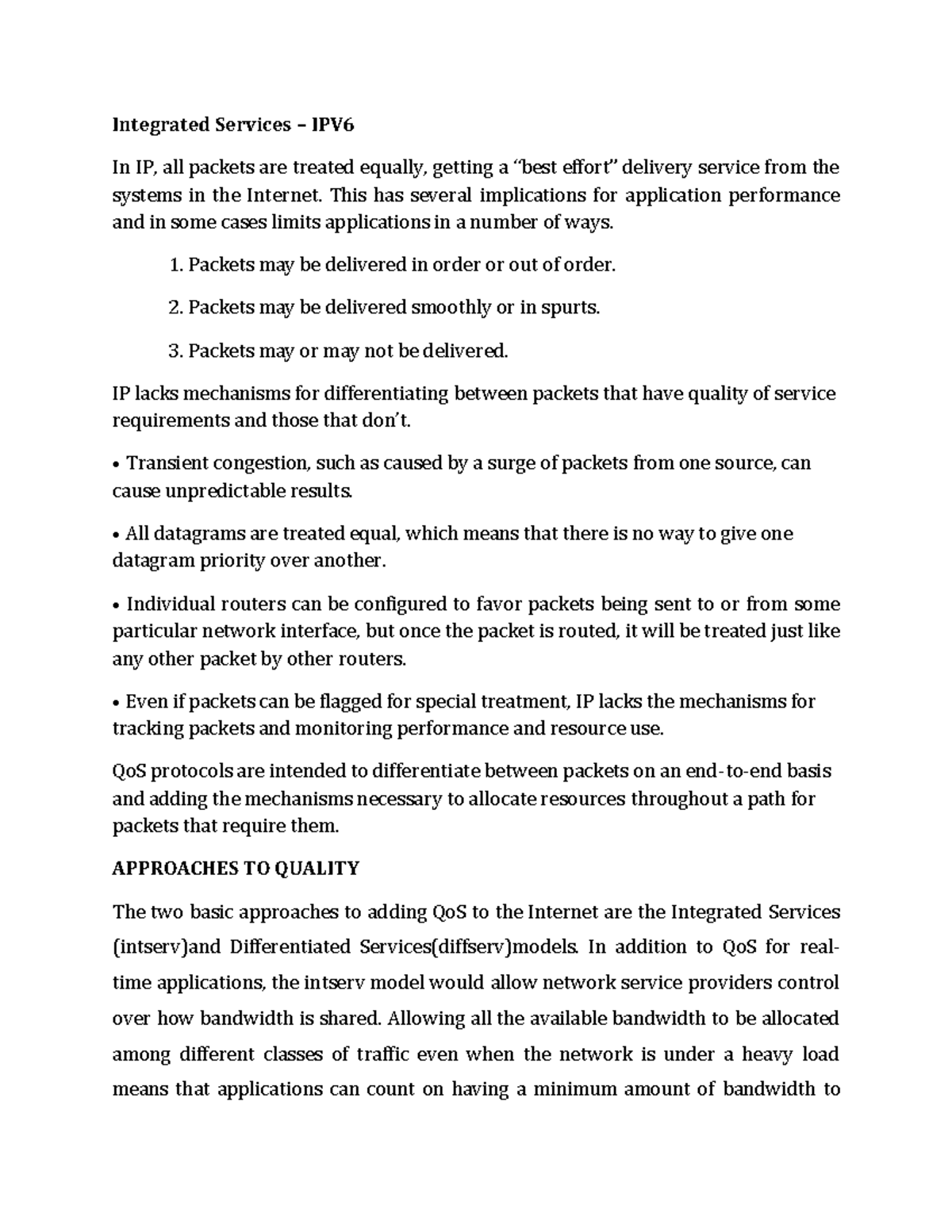 Integrated Services – IPV6

In IP, all packets are treated equally, getting a "best effort" delivery service from the systems in the Internet. This has several implications for application performance and in some cases limits applications in a number of ways.

1. Packets may be delivered in order or out of order.

2. Packets may be delivered smoothly or in spurts.

3. Packets may or may not be delivered.

IP lacks mechanisms for differentiating between packets that have quality of service requirements and those that don't.

• Transient congestion, such as caused by a surge of packets from one source, can cause unpredictable results.

• All datagrams are treated equal, which means that there is no way to give one datagram priority over another.

• Individual routers can be configured to favor packets being sent to or from some particular network interface, but once the packet is routed, it will be treated just like any other packet by other routers.

• Even if packets can be flagged for special treatment, IP lacks the mechanisms for tracking packets and monitoring performance and resource use.

QoS protocols are intended to differentiate between packets on an end-to-end basis and adding the mechanisms necessary to allocate resources throughout a path for packets that require them.

APPROACHES TO QUALITY

The two basic approaches to adding QoS to the Internet are the Integrated Services (intserv)and Differentiated Services(diffserv)models. In addition to QoS for real-time applications, the intserv model would allow network service providers control over how bandwidth is shared. Allowing all the available bandwidth to be allocated among different classes of traffic even when the network is under a heavy load means that applications can count on having a minimum amount of bandwidth to